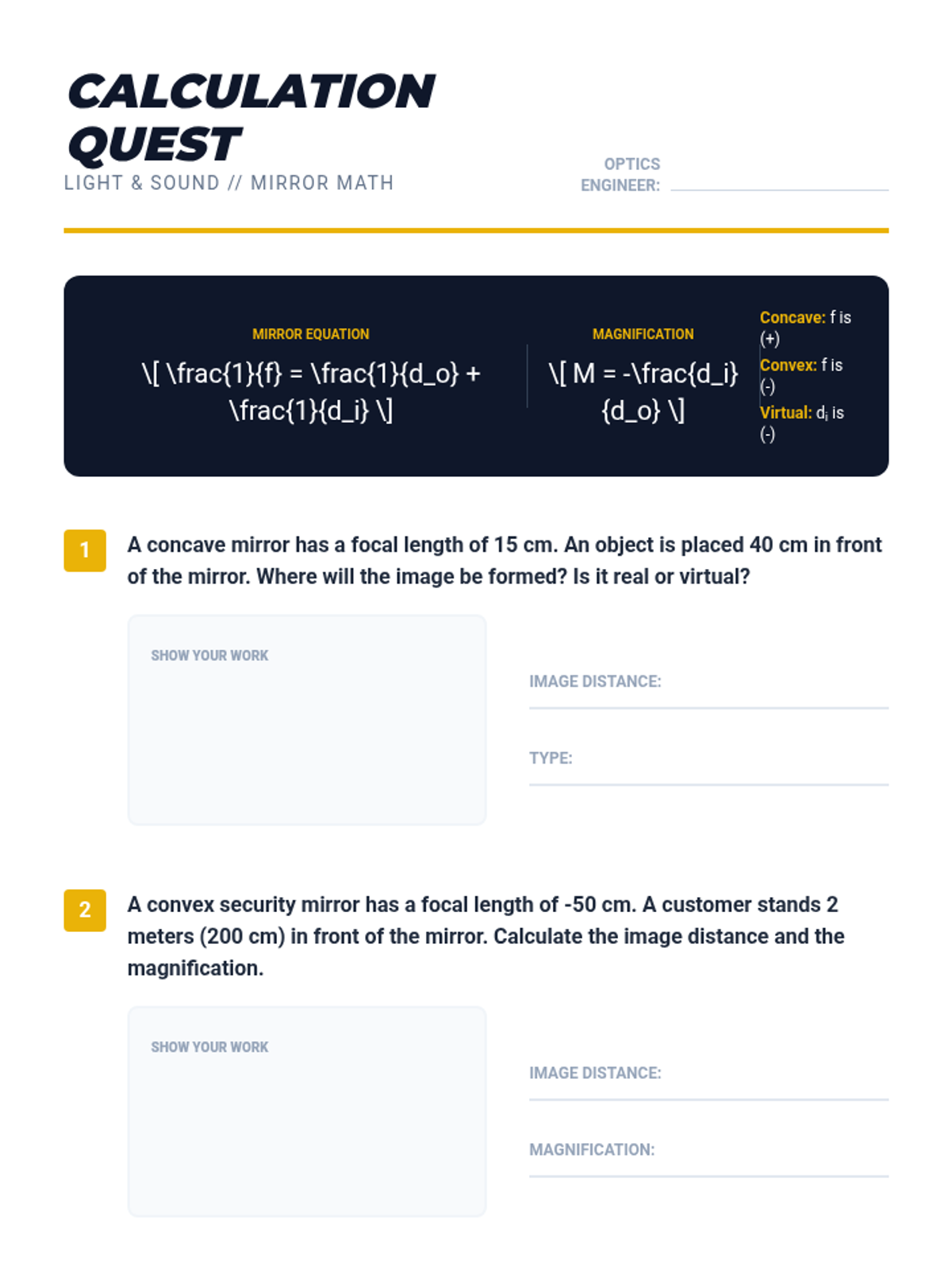 CALCULATION QUEST

LIGHT & SOUND // MIRROR MATH

OPTICS ENGINEER: ____

MIRROR EQUATION

\[ \frac{1}{f} = \frac{1}{d_o} + \frac{1}{d_i} \]

MAGNIFICATION

\[ M = -\frac{d_i}{d_o} \]

Concave: f is (+)
Convex: f is (-)
Virtual: $d_i$ is (-)

1
A concave mirror has a focal length of 15 cm. An object is placed 40 cm in front of the mirror. Where will the image be formed? Is it real or virtual?

SHOW YOUR WORK

IMAGE DISTANCE: ____

TYPE: ____

2
A convex security mirror has a focal length of -50 cm. A customer stands 2 meters (200 cm) in front of the mirror. Calculate the image distance and the magnification.

SHOW YOUR WORK

IMAGE DISTANCE: ____

MAGNIFICATION: ____